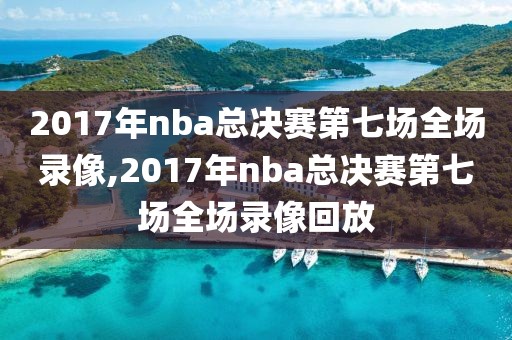 2017年nba总决赛第七场全场录像,2017年nba总决赛第七场全场录像回放